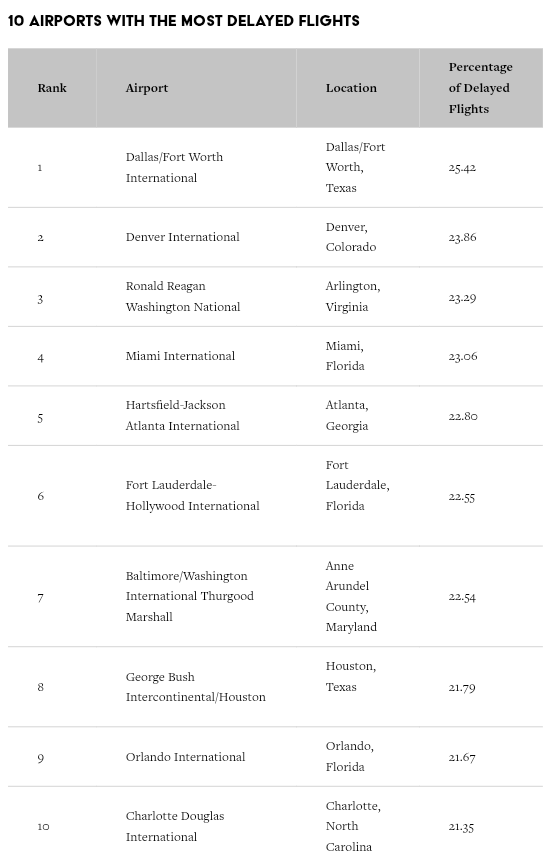 10 AIRPORTS WITH THE MOST DELAYED FLIGHTS

| Rank | Airport | Location | Percentage of Delayed Flights |
|---|---|---|---|
| 1 | Dallas/Fort Worth International | Dallas/Fort Worth, Texas | 25.42 |
| 2 | Denver International | Denver, Colorado | 23.86 |
| 3 | Ronald Reagan Washington National | Arlington, Virginia | 23.29 |
| 4 | Miami International | Miami, Florida | 23.06 |
| 5 | Hartsfield-Jackson Atlanta International | Atlanta, Georgia | 22.80 |
| 6 | Fort Lauderdale-Hollywood International | Fort Lauderdale, Florida | 22.55 |
| 7 | Baltimore/Washington International Thurgood Marshall | Anne Arundel County, Maryland | 22.54 |
| 8 | George Bush Intercontinental/Houston | Houston, Texas | 21.79 |
| 9 | Orlando International | Orlando, Florida | 21.67 |
| 10 | Charlotte Douglas International | Charlotte, North Carolina | 21.35 |